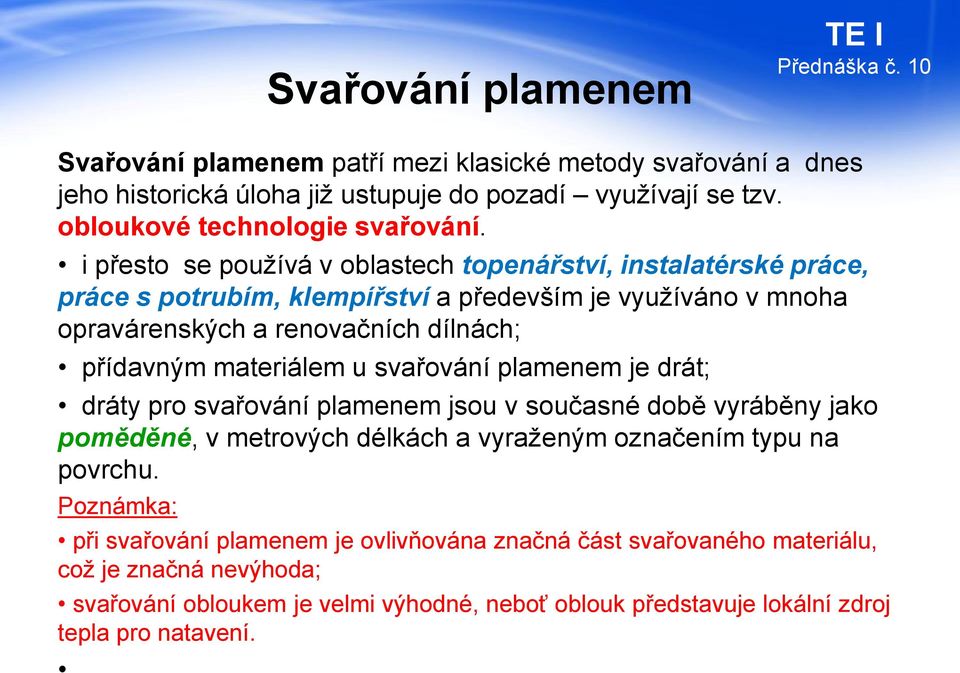 TE I
Přednáška č. 10

Svařování plamenem

Svařování plamenem patří mezi klasické metody svařování a dnes jeho historická úloha již ustupuje do pozadí – využívají se tzv. obloukové technologie svařování.

• i přesto se používá v oblastech topenářství, instalatérské práce, práce s potrubím, klempířství a především je využíváno v mnoha opravárenských a renovačních dílnách;

• přídavným materiálem u svařování plamenem je drát;

• dráty pro svařování plamenem jsou v současné době vyráběny jako poměděné, v metrových délkách a vyraženým označením typu na povrchu.

Poznámka:

• při svařování plamenem je ovlivňována značná část svařovaného materiálu, což je značná nevýhoda;

• svařování obloukem je velmi výhodné, neboť oblouk představuje lokální zdroj tepla pro natavení.

•